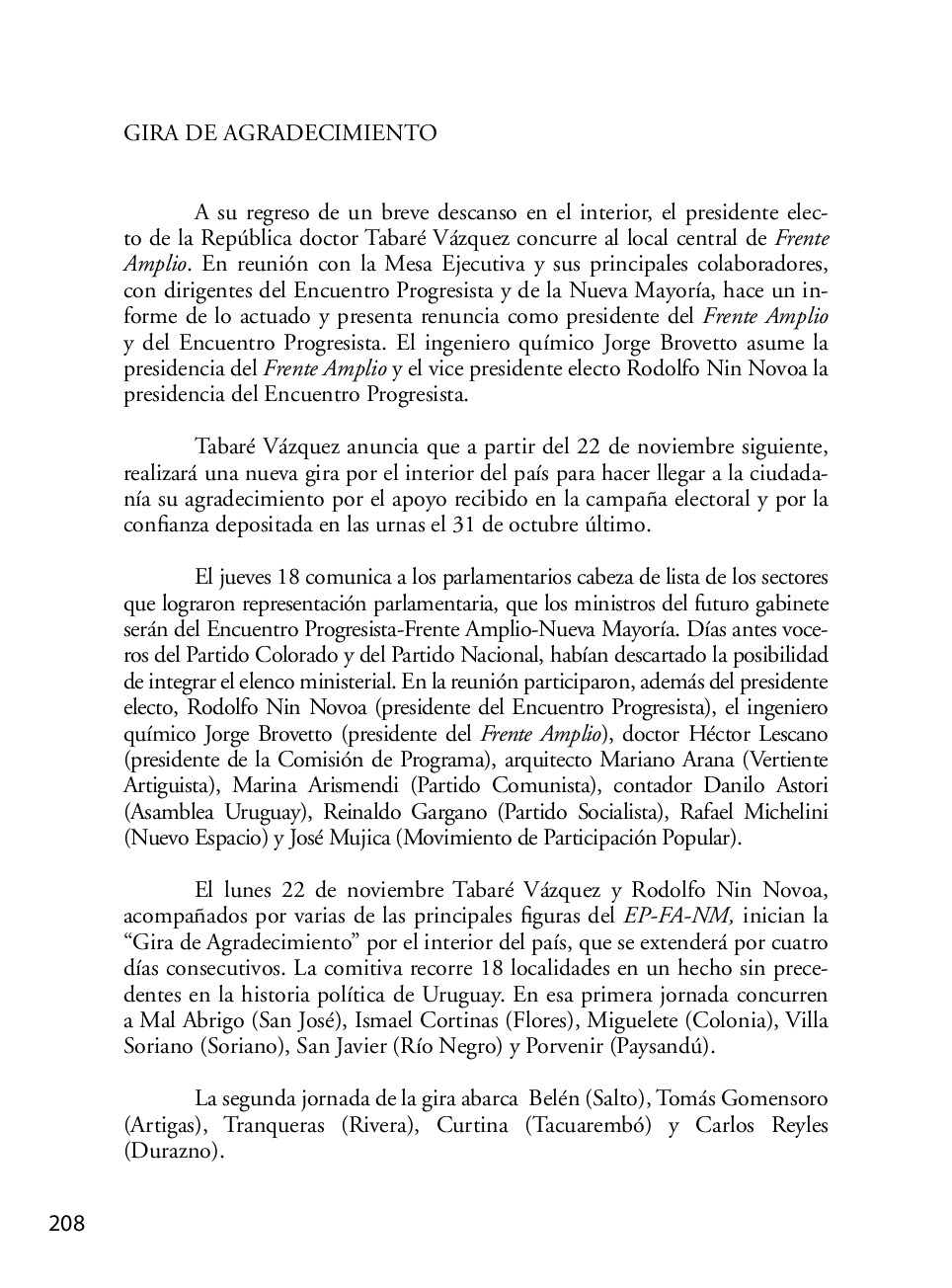 GIRA DE AGRADECIMIENTO

A su regreso de un breve descanso en el interior, el presidente electo de la República doctor Tabaré Vázquez concurre al local central de Frente Amplio. En reunión con la Mesa Ejecutiva y sus principales colaboradores, con dirigentes del Encuentro Progresista y de la Nueva Mayoría, hace un informe de lo actuado y presenta renuncia como presidente del Frente Amplio y del Encuentro Progresista. El ingeniero químico Jorge Brovetto asume la presidencia del Frente Amplio y el vice presidente electo Rodolfo Nin Novoa la presidencia del Encuentro Progresista.

Tabaré Vázquez anuncia que a partir del 22 de noviembre siguiente, realizará una nueva gira por el interior del país para hacer llegar a la ciudadanía su agradecimiento por el apoyo recibido en la campaña electoral y por la confianza depositada en las urnas el 31 de octubre último.

El jueves 18 comunica a los parlamentarios cabeza de lista de los sectores que lograron representación parlamentaria, que los ministros del futuro gabinete serán del Encuentro Progresista-Frente Amplio-Nueva Mayoría. Días antes voceros del Partido Colorado y del Partido Nacional, habían descartado la posibilidad de integrar el elenco ministerial. En la reunión participaron, además del presidente electo, Rodolfo Nin Novoa (presidente del Encuentro Progresista), el ingeniero químico Jorge Brovetto (presidente del Frente Amplio), doctor Héctor Lescano (presidente de la Comisión de Programa), arquitecto Mariano Arana (Vertiente Artiguista), Marina Arismendi (Partido Comunista), contador Danilo Astori (Asamblea Uruguay), Reinaldo Gargano (Partido Socialista), Rafael Michelini (Nuevo Espacio) y José Mujica (Movimiento de Participación Popular).

El lunes 22 de noviembre Tabaré Vázquez y Rodolfo Nin Novoa, acompañados por varias de las principales figuras del EP-FA-NM, inician la “Gira de Agradecimiento” por el interior del país, que se extenderá por cuatro días consecutivos. La comitiva recorre 18 localidades en un hecho sin precedentes en la historia política de Uruguay. En esa primera jornada concurren a Mal Abrigo (San José), Ismael Cortinas (Flores), Miguelete (Colonia), Villa Soriano (Soriano), San Javier (Río Negro) y Porvenir (Paysandú).

La segunda jornada de la gira abarca Belén (Salto), Tomás Gomensoro (Artigas), Tranqueras (Rivera), Curtina (Tacuarembó) y Carlos Reyles (Durazno).

208